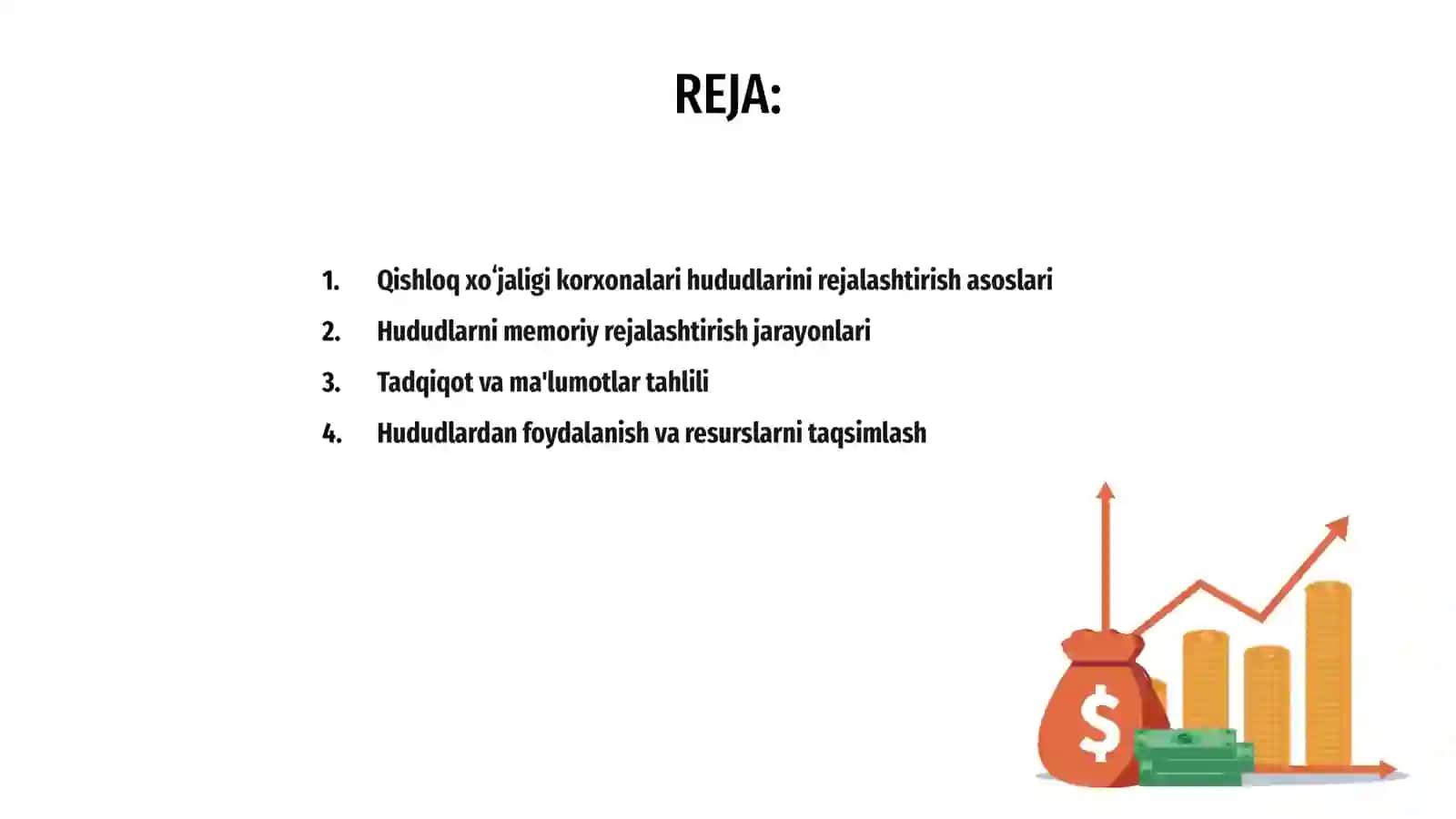 REJA:

1. Qishloq xoʻjaligi korxonalari hududlarini rejalashtirish asoslari
2. Hududlarni memoriy rejalashtirish jarayonlari
3. Tadqiqot va ma'lumotlar tahlili
4. Hududlardan foydalanish va resurslarni taqsimlash

$